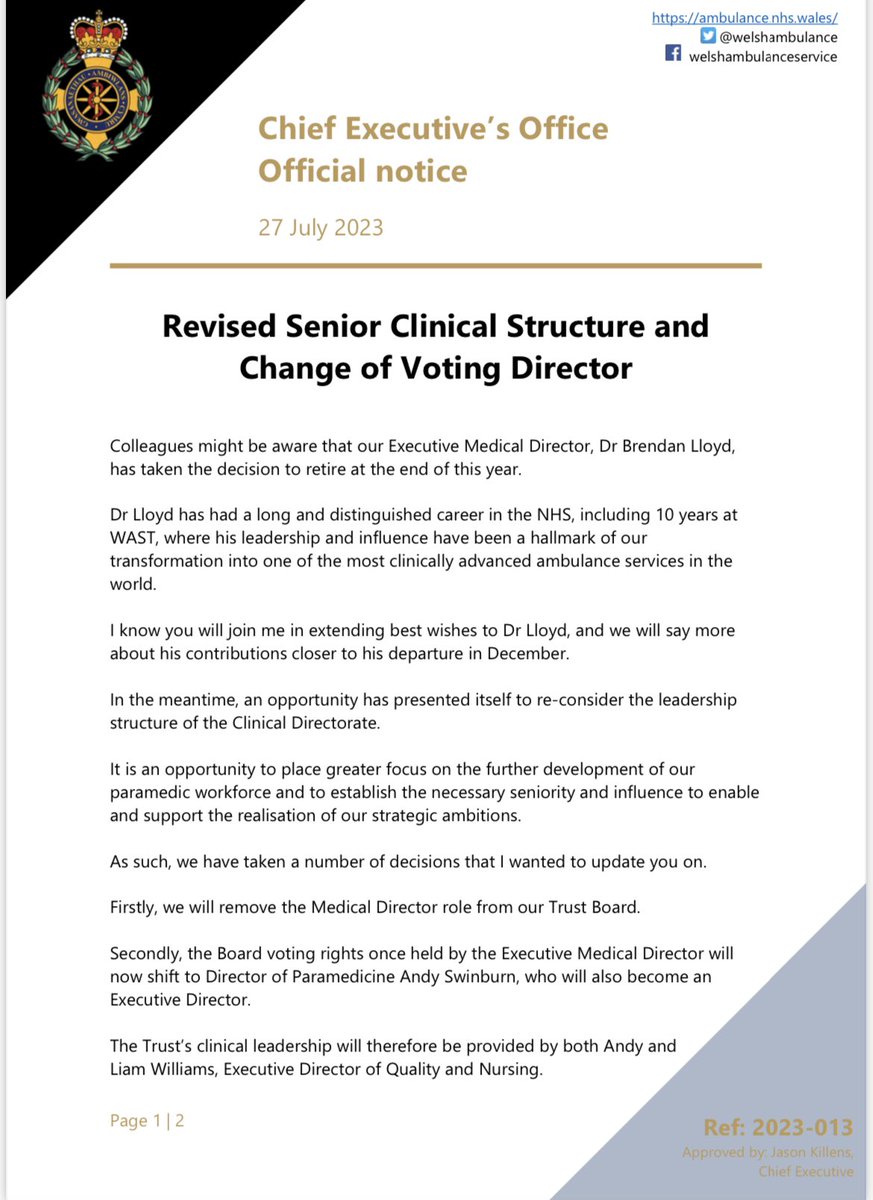 https://ambulance.nhs.wales/
@welshambulance
welshambulanceservice

Chief Executive's Office
Official notice

27 July 2023

Revised Senior Clinical Structure and Change of Voting Director

Colleagues might be aware that our Executive Medical Director, Dr Brendan Lloyd, has taken the decision to retire at the end of this year.

Dr Lloyd has had a long and distinguished career in the NHS, including 10 years at WAST, where his leadership and influence have been a hallmark of our transformation into one of the most clinically advanced ambulance services in the world.

I know you will join me in extending best wishes to Dr Lloyd, and we will say more about his contributions closer to his departure in December.

In the meantime, an opportunity has presented itself to re-consider the leadership structure of the Clinical Directorate.

It is an opportunity to place greater focus on the further development of our paramedic workforce and to establish the necessary seniority and influence to enable and support the realisation of our strategic ambitions.

As such, we have taken a number of decisions that I wanted to update you on.

Firstly, we will remove the Medical Director role from our Trust Board.

Secondly, the Board voting rights once held by the Executive Medical Director will now shift to Director of Paramedicine Andy Swinburn, who will also become an Executive Director.

The Trust's clinical leadership will therefore be provided by both Andy and Liam Williams, Executive Director of Quality and Nursing.

Page 1 | 2

Ref: 2023-013
Approved by: Jason Killens, Chief Executive